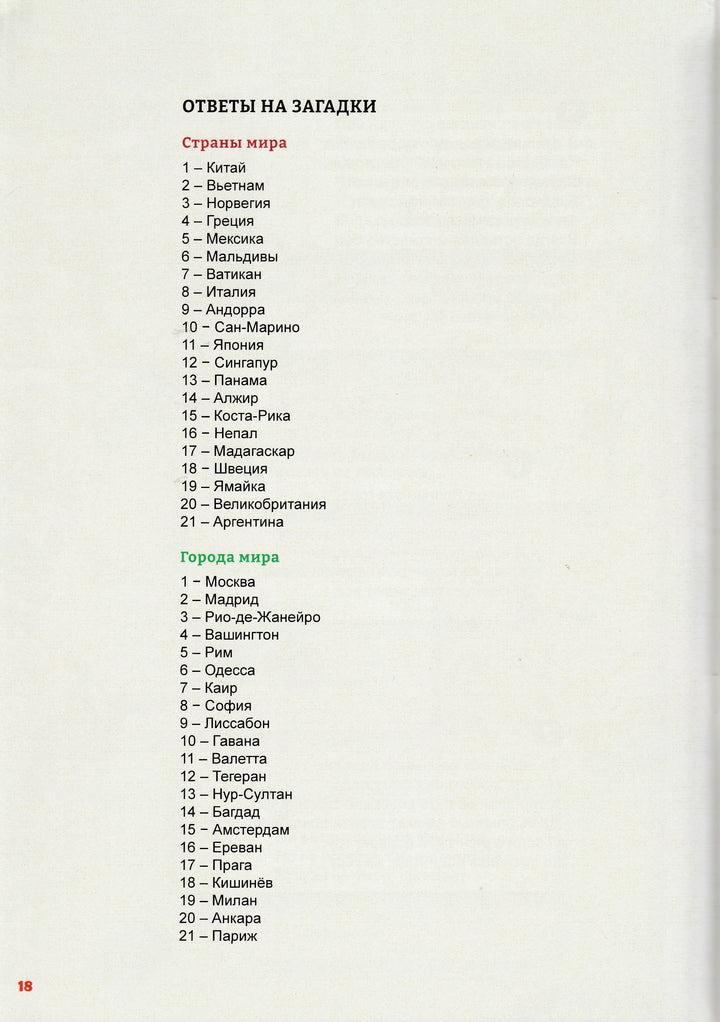 ОТВЕТЫ НА ЗАГАДКИ

Страны мира

1 – Китай
2 – Вьетнам
3 – Норвегия
4 – Греция
5 – Мексика
6 – Мальдивы
7 – Ватикан
8 – Италия
9 – Андорра
10 – Сан-Марино
11 – Япония
12 – Сингапур
13 – Панама
14 – Алжир
15 – Коста-Рика
16 – Непал
17 – Мадагаскар
18 – Швеция
19 – Ямайка
20 – Великобритания
21 – Аргентина

Города мира

1 – Москва
2 – Мадрид
3 – Рио-де-Жанейро
4 – Вашингтон
5 – Рим
6 – Одесса
7 – Каир
8 – София
9 – Лиссабон
10 – Гавана
11 – Валетта
12 – Тегеран
13 – Нур-Султан
14 – Багдад
15 – Амстердам
16 – Ереван
17 – Прага
18 – Кишинёв
19 – Милан
20 – Анкара
21 – Париж

18